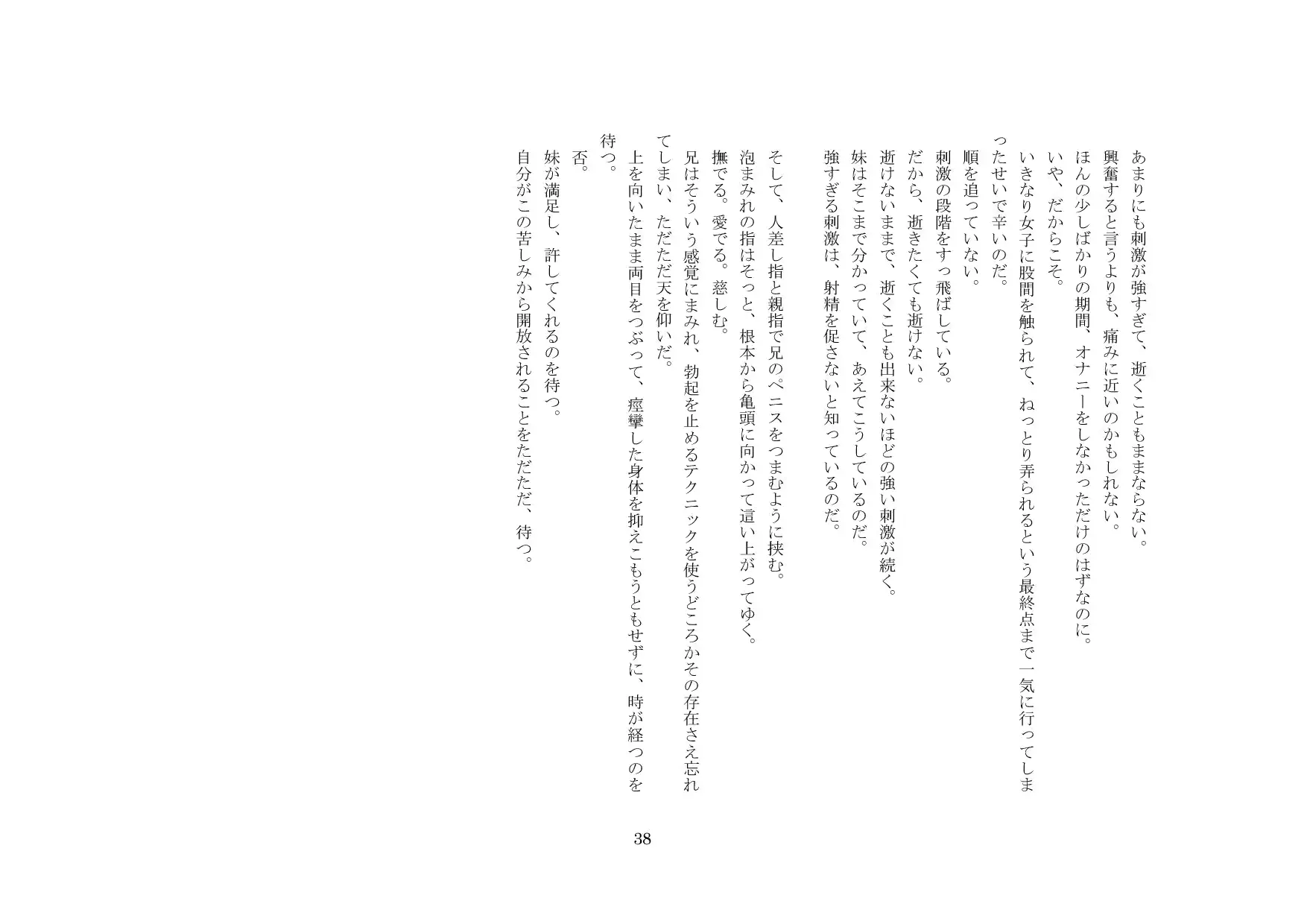 あまりにも刺激が強すぎて、逝くこともままならない。
興奮すると言うよりも、痛みに近いのかもしれない。
ほんの少しばかりの期間、オナニーをしなかっただけのはずなのに。
いや、だからこそ。
いきなり女子に股間を触られて、ねっとり弄られるという最終点まで一気に行ってしまったせいで辛いのだ。
順を追っていない。
刺激の段階をすっ飛ばしている。
だから、逝きたくても逝けない。
逝けないままで、逝くことも出来ないほどの強い刺激が続く。
妹はそこまで分かっていて、あえてこうしているのだ。
強すぎる刺激は、射精を促さないと知っているのだ。

そして、人差し指と親指で兄のペニスをつまむように挟む。
泡まみれの指はそっと、根本から亀頭に向かって這い上がってゆく。
撫でる。愛でる。慈しむ。
兄はそういう感覚にまみれ、勃起を止めるテクニックを使うどころかその存在さえ忘れてしまい、ただただ天を仰いだ。
上を向いたまま両目をつぶって、痙攣した身体を抑えこもうともせずに、時が経つのを待つ。
否。
妹が満足し、許してくれるのを待つ。
自分がこの苦しみから開放されることをただただ、待つ。

38